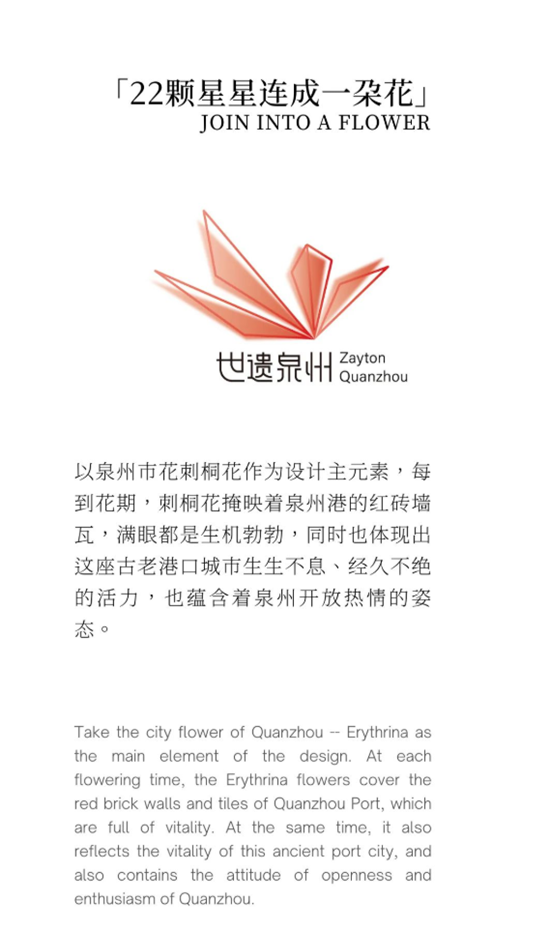 「22颗星星连成一朵花」
JOIN INTO A FLOWER

世遗泉州 Zayton Quanzhou

以泉州市花刺桐花作为设计主元素，每到花期，刺桐花掩映着泉州港的红砖墙瓦，满眼都是生机勃勃，同时也体现出这座古老港口城市生生不息、经久不绝的活力，也蕴含着泉州开放热情的姿态。

Take the city flower of Quanzhou -- Erythrina as the main element of the design. At each flowering time, the Erythrina flowers cover the red brick walls and tiles of Quanzhou Port, which are full of vitality. At the same time, it also reflects the vitality of this ancient port city, and also contains the attitude of openness and enthusiasm of Quanzhou.